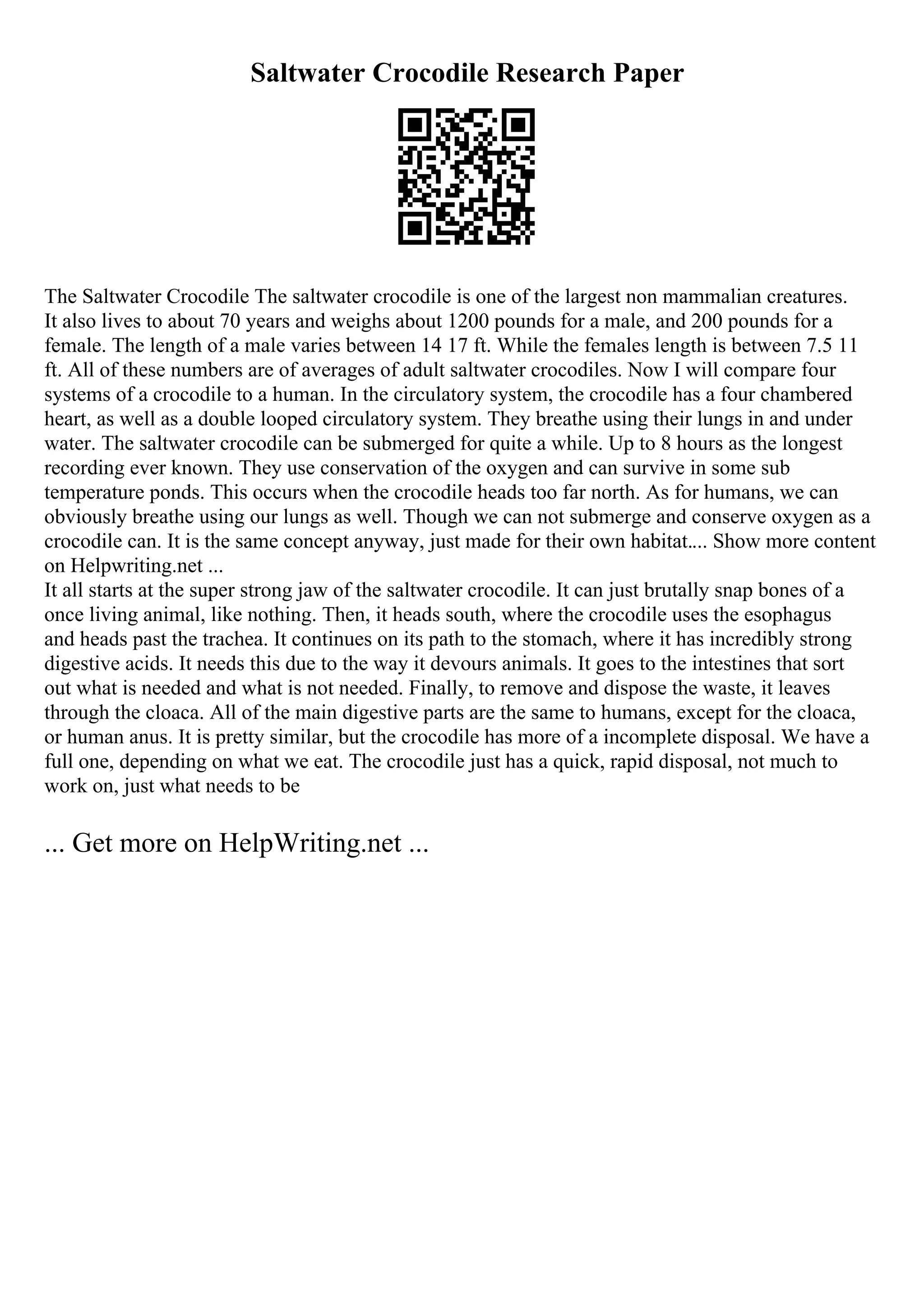 Saltwater Crocodile Research Paper

The Saltwater Crocodile The saltwater crocodile is one of the largest non mammalian creatures. It also lives to about 70 years and weighs about 1200 pounds for a male, and 200 pounds for a female. The length of a male varies between 14 17 ft. While the females length is between 7.5 11 ft. All of these numbers are of averages of adult saltwater crocodiles. Now I will compare four systems of a crocodile to a human. In the circulatory system, the crocodile has a four chambered heart, as well as a double looped circulatory system. They breathe using their lungs in and under water. The saltwater crocodile can be submerged for quite a while. Up to 8 hours as the longest recording ever known. They use conservation of the oxygen and can survive in some sub temperature ponds. This occurs when the crocodile heads too far north. As for humans, we can obviously breathe using our lungs as well. Though we can not submerge and conserve oxygen as a crocodile can. It is the same concept anyway, just made for their own habitat.... Show more content on Helpwriting.net ...
It all starts at the super strong jaw of the saltwater crocodile. It can just brutally snap bones of a once living animal, like nothing. Then, it heads south, where the crocodile uses the esophagus and heads past the trachea. It continues on its path to the stomach, where it has incredibly strong digestive acids. It needs this due to the way it devours animals. It goes to the intestines that sort out what is needed and what is not needed. Finally, to remove and dispose the waste, it leaves through the cloaca. All of the main digestive parts are the same to humans, except for the cloaca, or human anus. It is pretty similar, but the crocodile has more of a incomplete disposal. We have a full one, depending on what we eat. The crocodile just has a quick, rapid disposal, not much to work on, just what needs to be

... Get more on HelpWriting.net ...